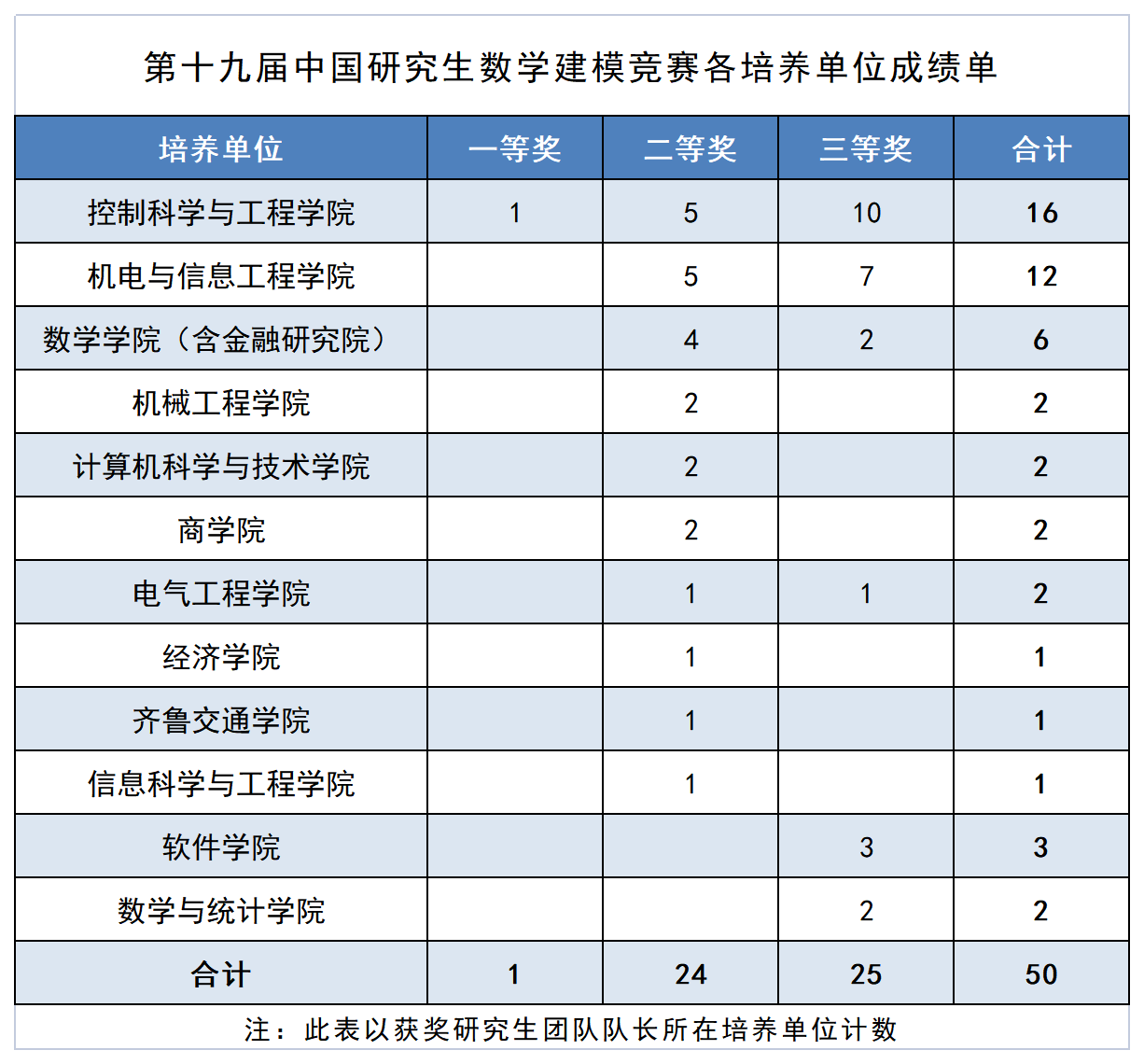 第十九届中国研究生数学建模竞赛各培养单位成绩单

| 培养单位 | 一等奖 | 二等奖 | 三等奖 | 合计 |
|---|---|---|---|---|
| 控制科学与工程学院 | 1 | 5 | 10 | 16 |
| 机电与信息工程学院 | | 5 | 7 | 12 |
| 数学学院（含金融研究院） | | 4 | 2 | 6 |
| 机械工程学院 | | 2 | | 2 |
| 计算机科学与技术学院 | | 2 | | 2 |
| 商学院 | | 2 | | 2 |
| 电气工程学院 | | 1 | 1 | 2 |
| 经济学院 | | 1 | | 1 |
| 齐鲁交通学院 | | 1 | | 1 |
| 信息科学与工程学院 | | 1 | | 1 |
| 软件学院 | | | 3 | 3 |
| 数学与统计学院 | | | 2 | 2 |
| 合计 | 1 | 24 | 25 | 50 |

注：此表以获奖研究生团队队长所在培养单位计数